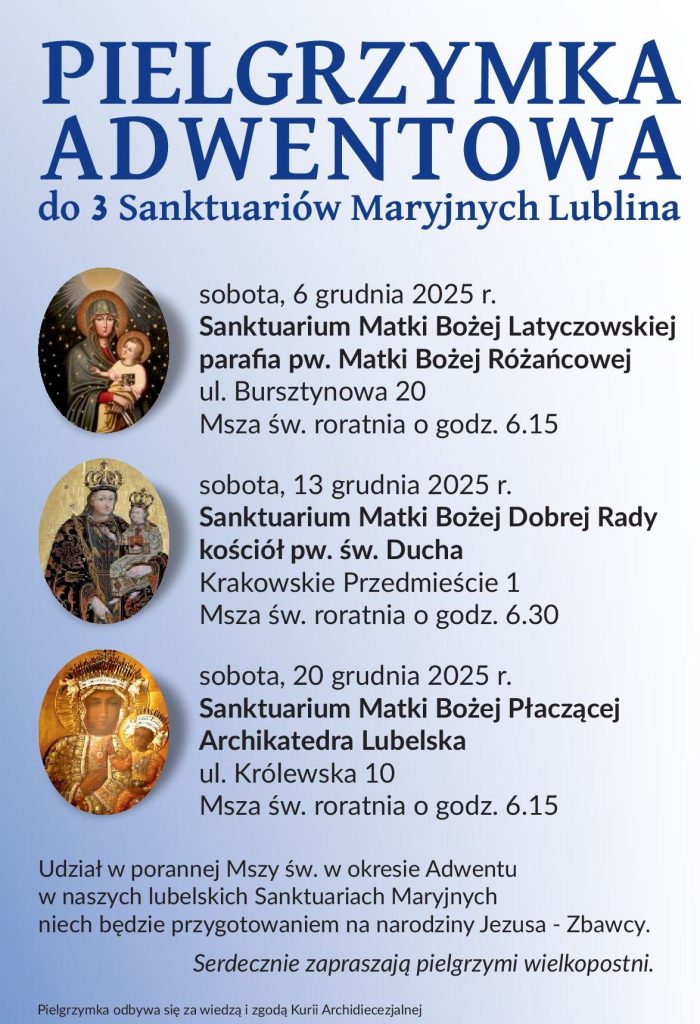 PIELGRZYMKA ADWENTOWA
do 3 Sanktuariów Maryjnych Lublina

sobota, 6 grudnia 2025 r.
Sanktuarium Matki Bożej Latyczowskiej
parafia pw. Matki Bożej Różańcowej
ul. Bursztynowa 20
Msza św. roratnia o godz. 6.15

sobota, 13 grudnia 2025 r.
Sanktuarium Matki Bożej Dobrej Rady
kościół pw. św. Ducha
Krakowskie Przedmieście 1
Msza św. roratnia o godz. 6.30

sobota, 20 grudnia 2025 r.
Sanktuarium Matki Bożej Płaczącej
Archikatedra Lubelska
ul. Królewska 10
Msza św. roratnia o godz. 6.15

Udział w porannej Mszy św. w okresie Adwentu w naszych lubelskich Sanktuariach Maryjnych niech będzie przygotowaniem na narodziny Jezusa - Zbawcy.

Serdecznie zapraszają pielgrzymi wielkopostni.

Pielgrzymka odbywa się za wiedzą i zgodą Kurii Archidiecezjalnej